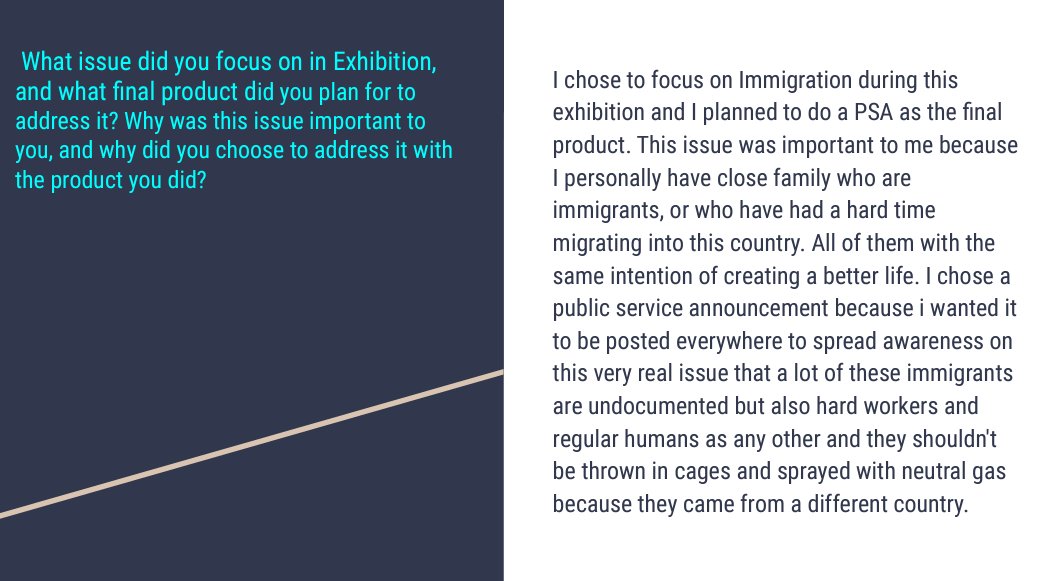 What issue did you focus on in Exhibition, and what final product did you plan for to address it? Why was this issue important to you, and why did you choose to address it with the product you did?

I chose to focus on Immigration during this exhibition and I planned to do a PSA as the final product. This issue was important to me because I personally have close family who are immigrants, or who have had a hard time migrating into this country. All of them with the same intention of creating a better life. I chose a public service announcement because i wanted it to be posted everywhere to spread awareness on this very real issue that a lot of these immigrants are undocumented but also hard workers and regular humans as any other and they shouldn't be thrown in cages and sprayed with neutral gas because they came from a different country.